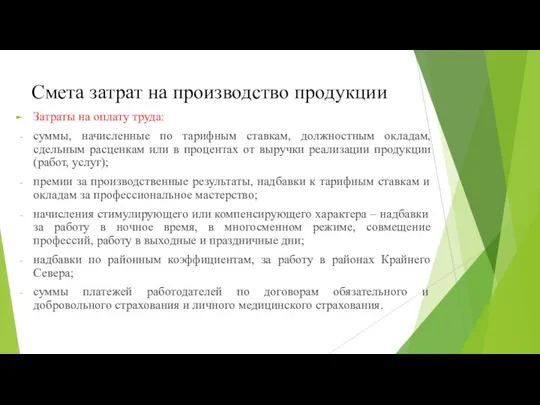 Смета затрат на производство продукции

Затраты на оплату труда:

- суммы, начисленные по тарифным ставкам, должностным окладам, сдельным расценкам или в процентах от выручки реализации продукции (работ, услуг);

- премии за производственные результаты, надбавки к тарифным ставкам и окладам за профессиональное мастерство;

- начисления стимулирующего или компенсирующего характера – надбавки за работу в ночное время, в многосменном режиме, совмещение профессий, работу в выходные и праздничные дни;

- надбавки по районным коэффициентам, за работу в районах Крайнего Севера;

- суммы платежей работодателей по договорам обязательного и добровольного страхования и личного медицинского страхования.